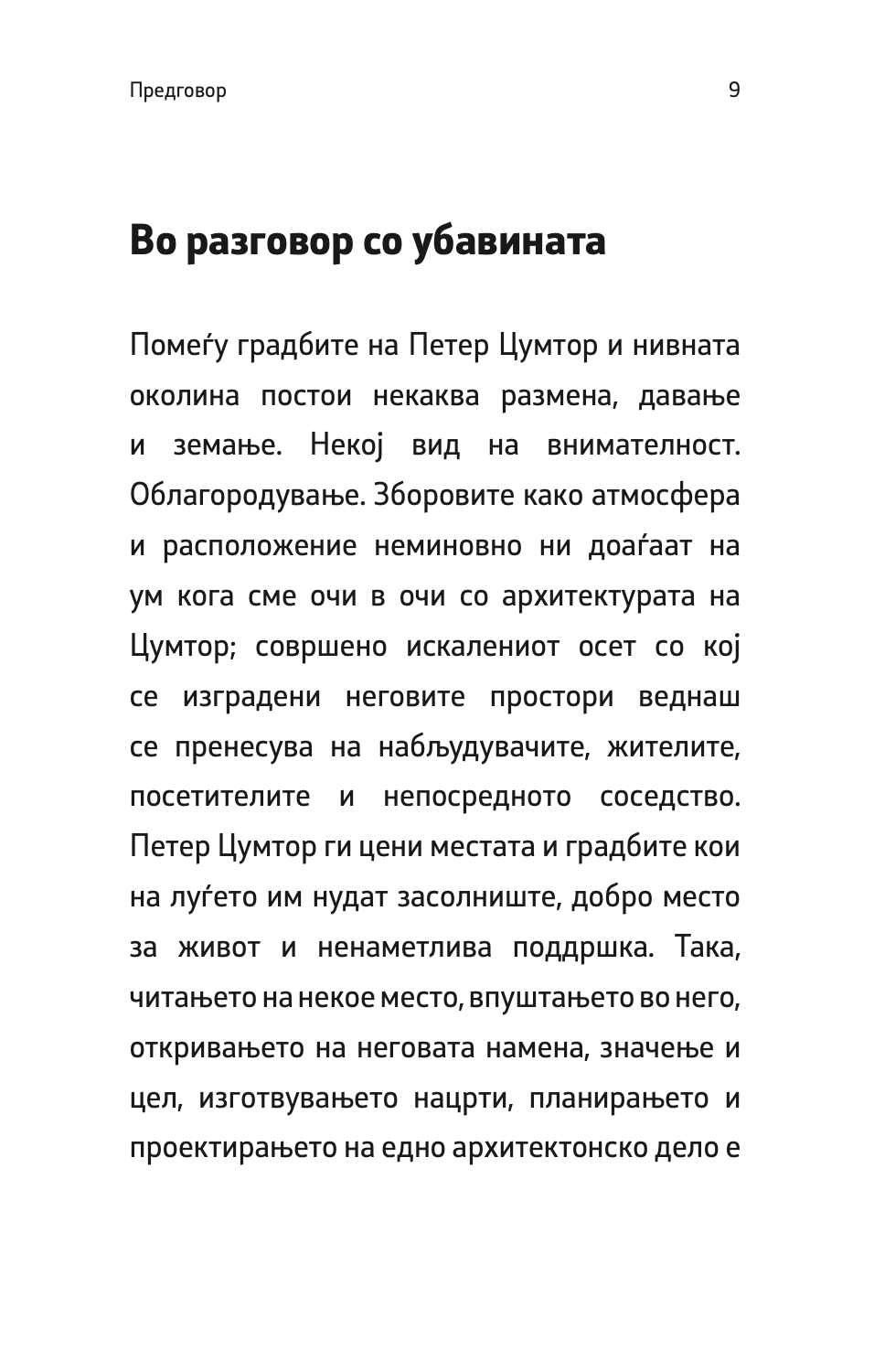 Предговор 9

Во разговор со убавината

Помеѓу градбите на Петер Цумтор и нивната околина постои некаква размена, давање и земање. Некој вид на внимателност. Облагородување. Зборовите како атмосфера и расположение неминовно ни доаѓаат на ум кога сме очи в очи со архитектурата на Цумтор; совршено искалениот осет со кој се изградени неговите простори веднаш се пренесува на набљудувачите, жителите, посетителите и непосредното соседство. Петер Цумтор ги цени местата и градбите кои на луѓето им нудат засолниште, добро место за живот и ненаметлива поддршка. Така, читањето на некое место, впуштањето во него, откривањето на неговата намена, значење и цел, изготвувањето нацрти, планирањето и проектирањето на едно архитектонско дело е